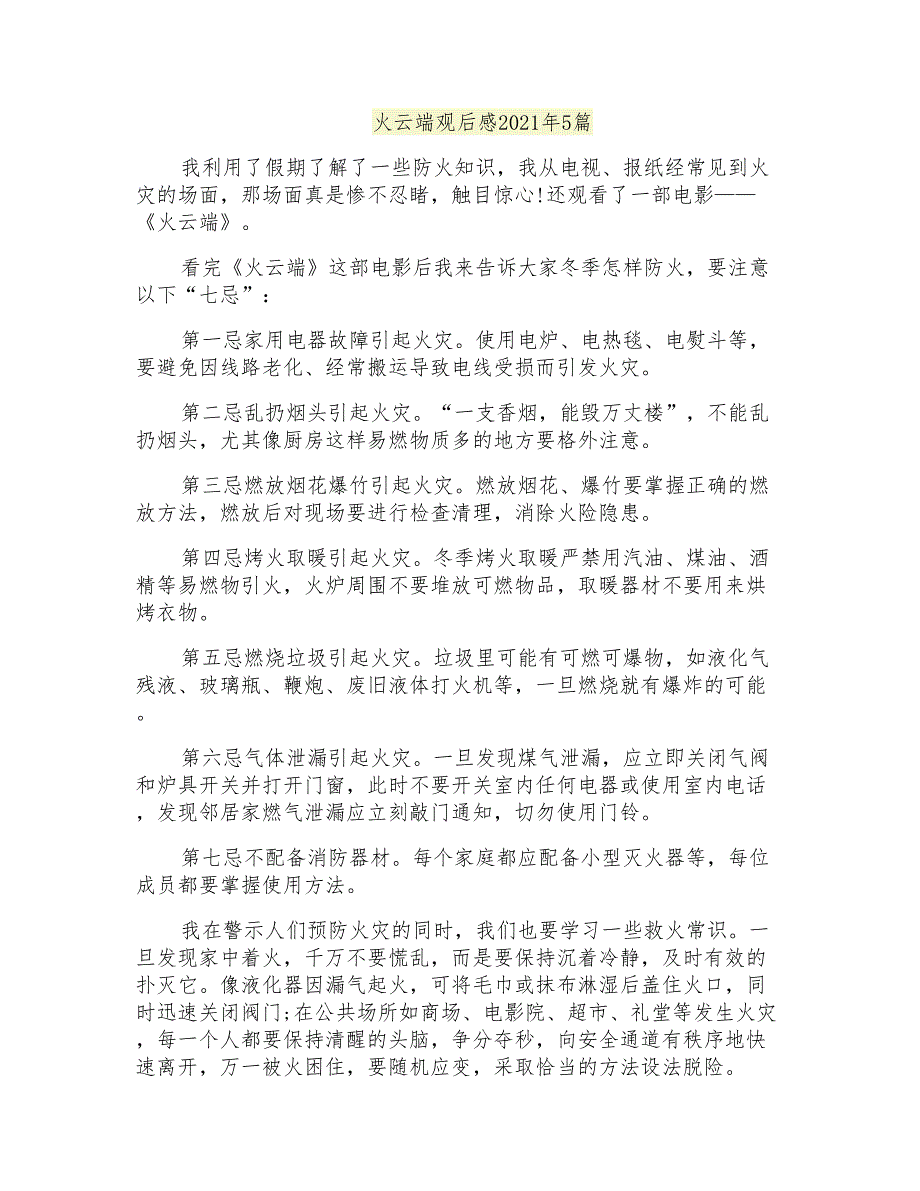 火云端观后感2021年5篇

我利用了假期了解了一些防火知识，我从电视、报纸经常见到火灾的场面，那场面真是惨不忍睹，触目惊心!还观看了一部电影——《火云端》。

看完《火云端》这部电影后我来告诉大家冬季怎样防火，要注意以下“七忌”：

第一忌家用电器故障引起火灾。使用电炉、电热毯、电熨斗等，要避免因线路老化、经常搬运导致电线受损而引发火灾。

第二忌乱扔烟头引起火灾。“一支香烟，能毁万丈楼”，不能乱扔烟头，尤其像厨房这样易燃物质多的地方要格外注意。

第三忌燃放烟花爆竹引起火灾。燃放烟花、爆竹要掌握正确的燃放方法，燃放后对现场要进行检查清理，消除火险隐患。

第四忌烤火取暖引起火灾。冬季烤火取暖严禁用汽油、煤油、酒精等易燃物引火，火炉周围不要堆放可燃物品，取暖器材不要用来烘烤衣物。

第五忌燃烧垃圾引起火灾。垃圾里可能有可燃可爆物，如液化气残液、玻璃瓶、鞭炮、废旧液体打火机等，一旦燃烧就有爆炸的可能。

第六忌气体泄漏引起火灾。一旦发现煤气泄漏，应立即关闭气阀和炉具开关并打开门窗，此时不要开关室内任何电器或使用室内电话，发现邻居家燃气泄漏应立刻敲门通知，切勿使用门铃。

第七忌不配备消防器材。每个家庭都应配备小型灭火器等，每位成员都要掌握使用方法。

我在警示人们预防火灾的同时，我们也要学习一些救火常识。一旦发现家中着火，千万不要慌乱，而是要保持沉着冷静，及时有效的扑灭它。像液化器因漏气起火，可将毛巾或抹布淋湿后盖住火口，同时迅速关闭阀门;在公共场所如商场、电影院、超市、礼堂等发生火灾，每一个人都要保持清醒的头脑，争分夺秒，向安全通道有秩序地快速离开，万一被火困住，要随机应变，采取恰当的方法设法脱险。